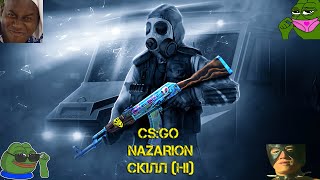 CS:GO
NAZARION
СКІЛЛ (НІ)